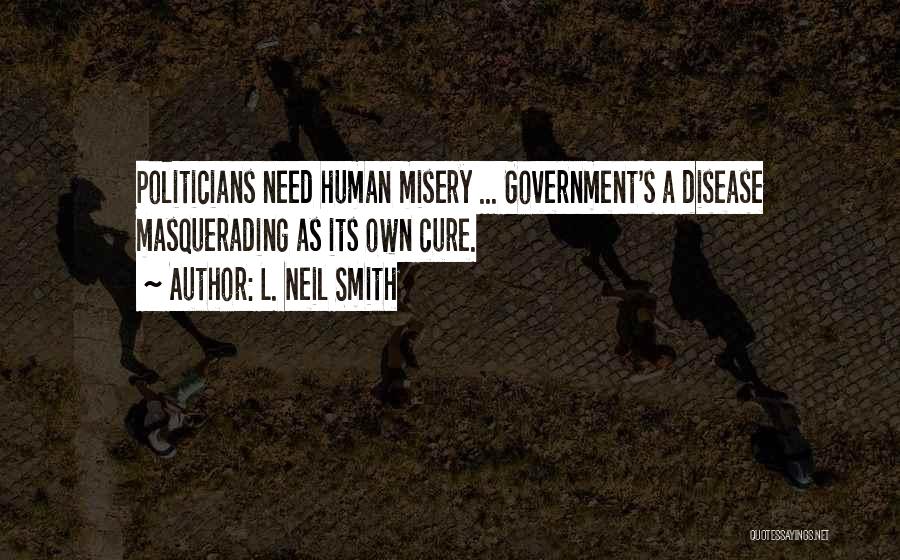 POLITICIANS NEED HUMAN MISERY ... GOVERNMENT'S A DISEASE MASQUERADING AS ITS OWN CURE.

~ AUTHOR: L. NEIL SMITH

QUOTESSAYINGS.NET